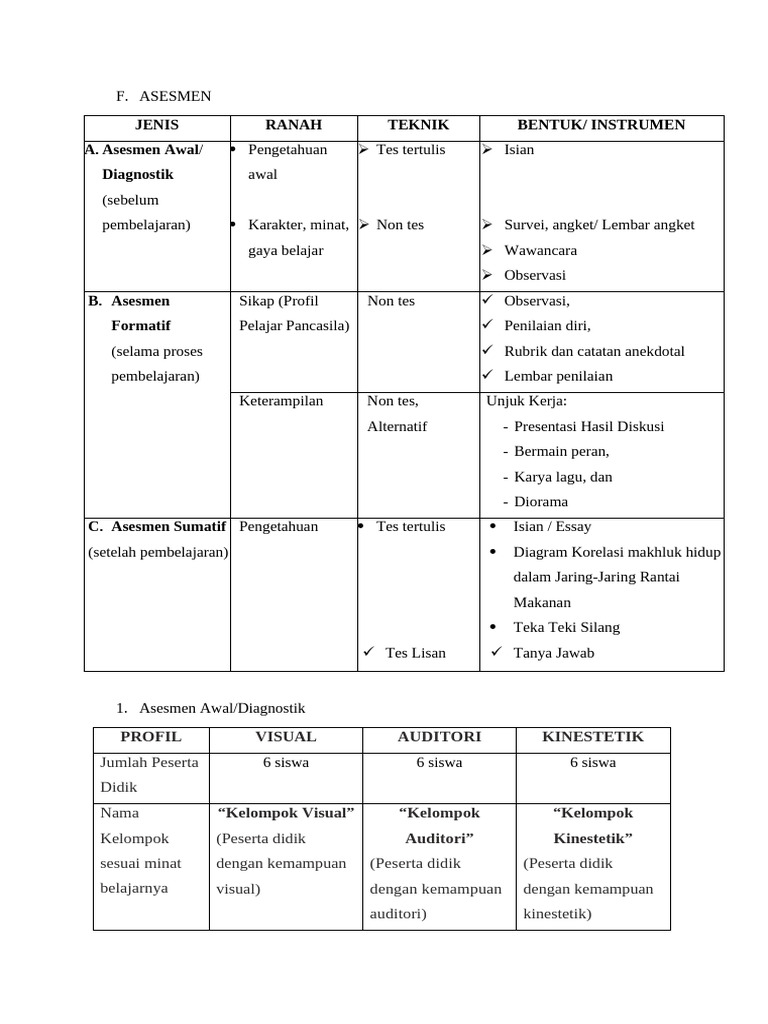 F. ASESMEN

| JENIS | RANAH | TEKNIK | BENTUK/ INSTRUMEN |
|---|---|---|---|
| A. Asesmen Awal/ Diagnostik (sebelum pembelajaran) | • Pengetahuan awal • Karakter, minat, gaya belajar | ➢ Tes tertulis ➢ Non tes | ➢ Isian ➢ Survei, angket/ Lembar angket ➢ Wawancara ➢ Observasi |
| B. Asesmen Formatif (selama proses pembelajaran) | Sikap (Profil Pelajar Pancasila) | Non tes | ✓ Observasi, ✓ Penilaian diri, ✓ Rubrik dan catatan anekdotal ✓ Lembar penilaian |
|  | Keterampilan | Non tes, Alternatif | Unjuk Kerja: - Presentasi Hasil Diskusi - Bermain peran, - Karya lagu, dan - Diorama |
| C. Asesmen Sumatif (setelah pembelajaran) | Pengetahuan | • Tes tertulis ✓ Tes Lisan | • Isian / Essay • Diagram Korelasi makhluk hidup dalam Jaring-Jaring Rantai Makanan • Teka Teki Silang ✓ Tanya Jawab |

1. Asesmen Awal/Diagnostik

| PROFIL | VISUAL | AUDITORI | KINESTETIK |
|---|---|---|---|
| Jumlah Peserta Didik | 6 siswa | 6 siswa | 6 siswa |
| Nama Kelompok sesuai minat belajarnya | "Kelompok Visual" (Peserta didik dengan kemampuan visual) | "Kelompok Auditori" (Peserta didik dengan kemampuan auditori) | "Kelompok Kinestetik" (Peserta didik dengan kemampuan kinestetik) |